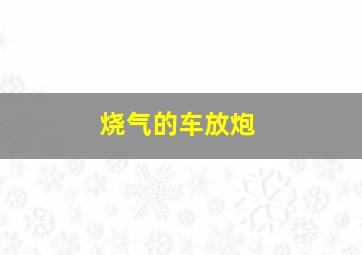 烧气的车放炮